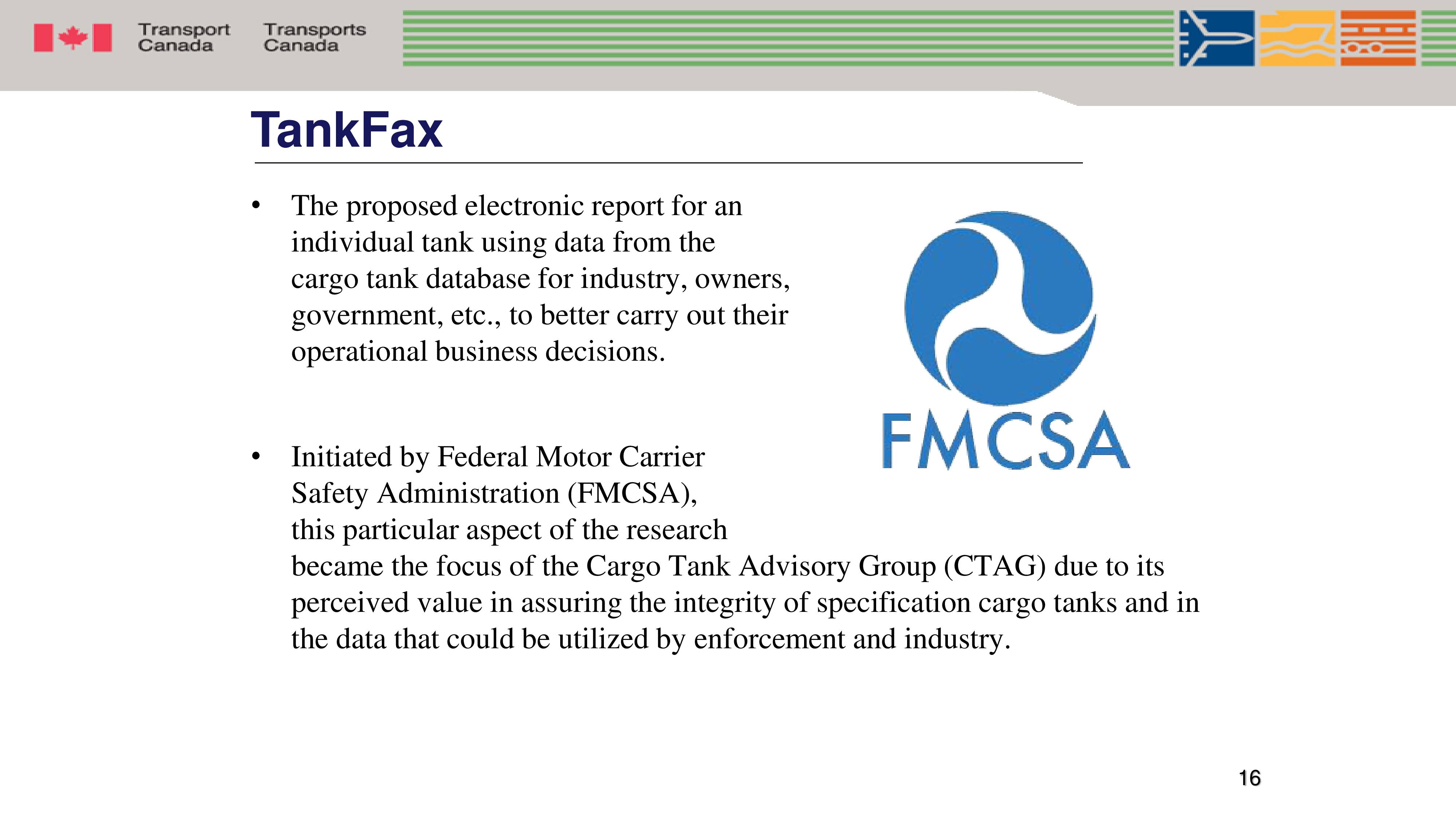 Transport Canada Transports Canada

TankFax

• The proposed electronic report for an individual tank using data from the cargo tank database for industry, owners, government, etc., to better carry out their operational business decisions.

FMCSA

• Initiated by Federal Motor Carrier Safety Administration (FMCSA), this particular aspect of the research became the focus of the Cargo Tank Advisory Group (CTAG) due to its perceived value in assuring the integrity of specification cargo tanks and in the data that could be utilized by enforcement and industry.

16